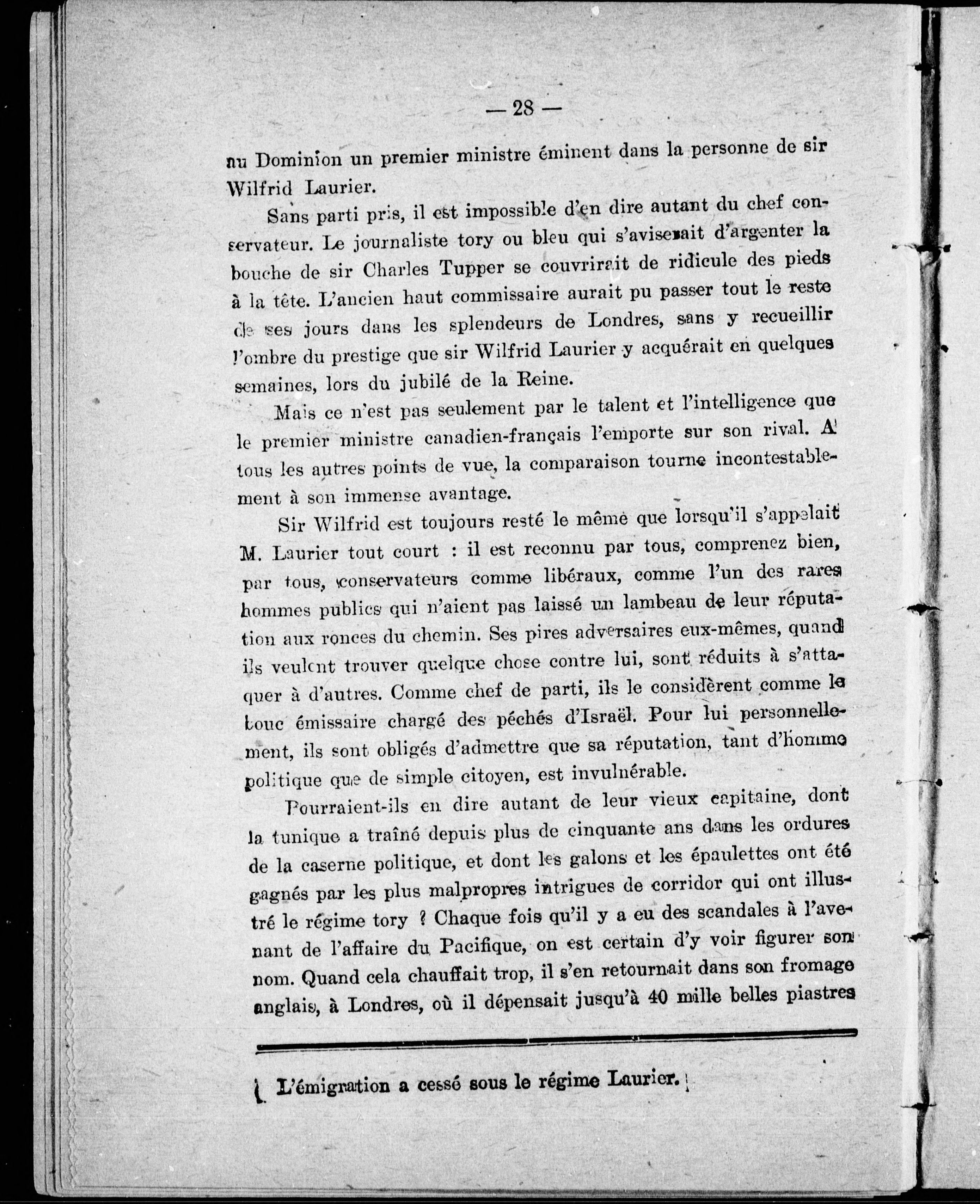 — 28 —

au Dominion un premier ministre éminent dans la personne de sir Wilfrid Laurier.

Sans parti pris, il est impossible d'en dire autant du chef conservateur. Le journaliste tory ou bleu qui s'aviserait d'argenter la bouche de sir Charles Tupper se couvrirait de ridicule des pieds à la tête. L'ancien haut commissaire aurait pu passer tout le reste de ses jours dans les splendeurs de Londres, sans y recueillir l'ombre du prestige que sir Wilfrid Laurier y acquérait en quelques semaines, lors du jubilé de la Reine.

Mais ce n'est pas seulement par le talent et l'intelligence que le premier ministre canadien-français l'emporte sur son rival. A tous les autres points de vue, la comparaison tourne incontestablement à son immense avantage.

Sir Wilfrid est toujours resté le même que lorsqu'il s'appelait M. Laurier tout court : il est reconnu par tous, comprenez bien, par tous, conservateurs comme libéraux, comme l'un des rares hommes publics qui n'aient pas laissé un lambeau de leur réputation aux ronces du chemin. Ses pires adversaires eux-mêmes, quand ils veulent trouver quelque chose contre lui, sont réduits à s'attaquer à d'autres. Comme chef de parti, ils le considèrent comme le bouc émissaire chargé des péchés d'Israël. Pour lui personnellement, ils sont obligés d'admettre que sa réputation, tant d'homme politique que de simple citoyen, est invulnérable.

Pourraient-ils en dire autant de leur vieux capitaine, dont la tunique a traîné depuis plus de cinquante ans dans les ordures de la caserne politique, et dont les galons et les épaulettes ont été gagnés par les plus malpropres intrigues de corridor qui ont illustré le régime tory ? Chaque fois qu'il y a eu des scandales à l'avenant de l'affaire du Pacifique, on est certain d'y voir figurer son nom. Quand cela chauffait trop, il s'en retournait dans son fromage anglais, à Londres, où il dépensait jusqu'à 40 mille belles piastres

L'émigration a cessé sous le régime Laurier.